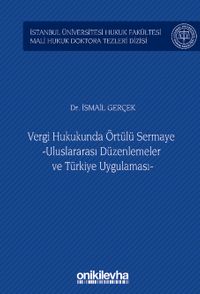 İSTANBUL ÜNİVERSİTESİ HUKUK FAKÜLTESİ
MALİ HUKUK DOKTORA TEZLERİ DİZİSİ

Dr. İSMAİL GERÇEK

Vergi Hukukunda Örtülü Sermaye
-Uluslararası Düzenlemeler
ve Türkiye Uygulaması-

onikilevha